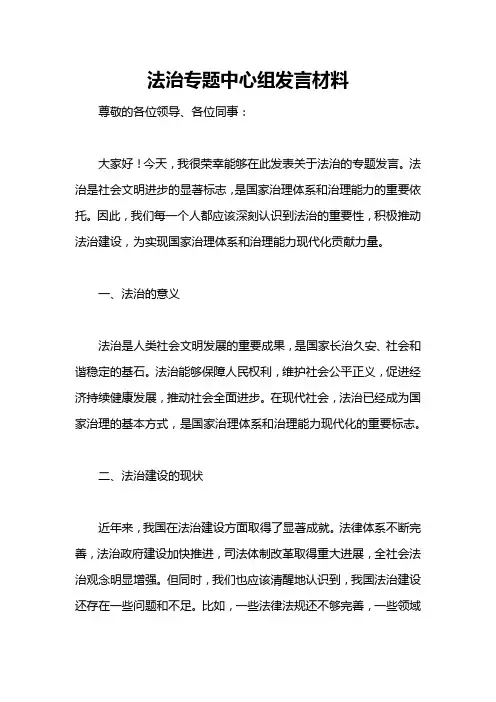 法治专题中心组发言材料

尊敬的各位领导、各位同事：

大家好！今天，我很荣幸能够在此发表关于法治的专题发言。法治是社会文明进步的显著标志，是国家治理体系和治理能力的重要依托。因此，我们每一个人都应该深刻认识到法治的重要性，积极推动法治建设，为实现国家治理体系和治理能力现代化贡献力量。

一、法治的意义

法治是人类社会文明发展的重要成果，是国家长治久安、社会和谐稳定的基石。法治能够保障人民权利，维护社会公平正义，促进经济持续健康发展，推动社会全面进步。在现代社会，法治已经成为国家治理的基本方式，是国家治理体系和治理能力现代化的重要标志。

二、法治建设的现状

近年来，我国在法治建设方面取得了显著成就。法律体系不断完善，法治政府建设加快推进，司法体制改革取得重大进展，全社会法治观念明显增强。但同时，我们也应该清醒地认识到，我国法治建设还存在一些问题和不足。比如，一些法律法规还不够完善，一些领域